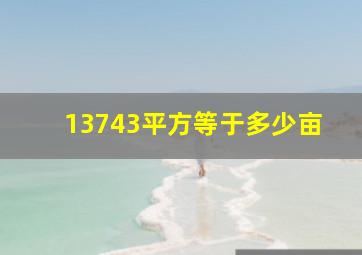 13743平方等于多少亩